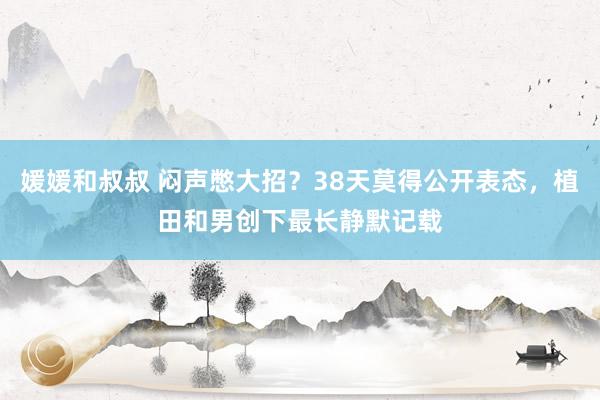 媛媛和叔叔 闷声憋大招？38天莫得公开表态，植田和男创下最长静默记载